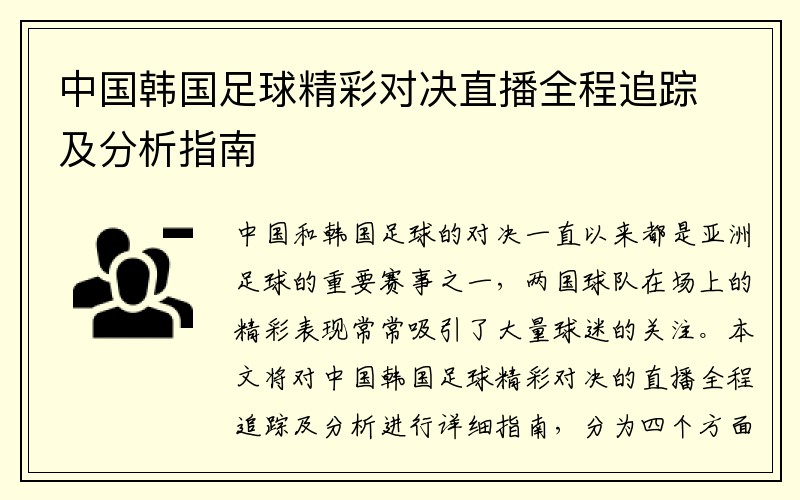 中国韩国足球精彩对决直播全程追踪及分析指南

中国和韩国足球的对决一直以来都是亚洲足球的重要赛事之一，两国球队在场上的精彩表现常常吸引了大量球迷的关注。本文将对中国韩国足球精彩对决的直播全程追踪及分析进行详细指南，分为四个方面